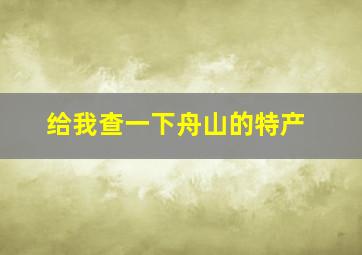 给我查一下舟山的特产